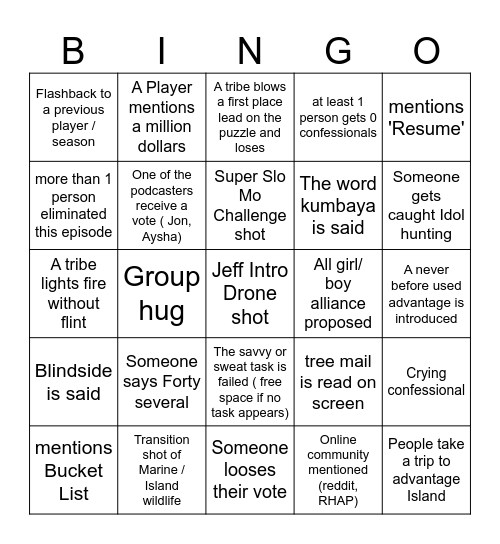 | B | I | N | G | O |
|---|---|---|---|---|
| Flashback to a previous player / season | A Player mentions a million dollars | A tribe blows a first place lead on the puzzle and loses | at least 1 person gets 0 confessionals | mentions 'Resume' |
| more than 1 person eliminated this episode | One of the podcasters receive a vote ( Jon, Aysha) | Super Slo Mo Challenge shot | The word kumbaya is said | Someone gets caught Idol hunting |
| A tribe lights fire without flint | Group hug | Jeff Intro Drone shot | All girl/ boy alliance proposed | A never before used advantage is introduced |
| Blindside is said | Someone says Forty several | The savvy or sweat task is failed ( free space if no task appears) | tree mail is read on screen | Crying confessional |
| mentions Bucket List | Transition shot of Marine / Island wildlife | Someone looses their vote | Online community mentioned (reddit, RHAP) | People take a trip to advantage Island |